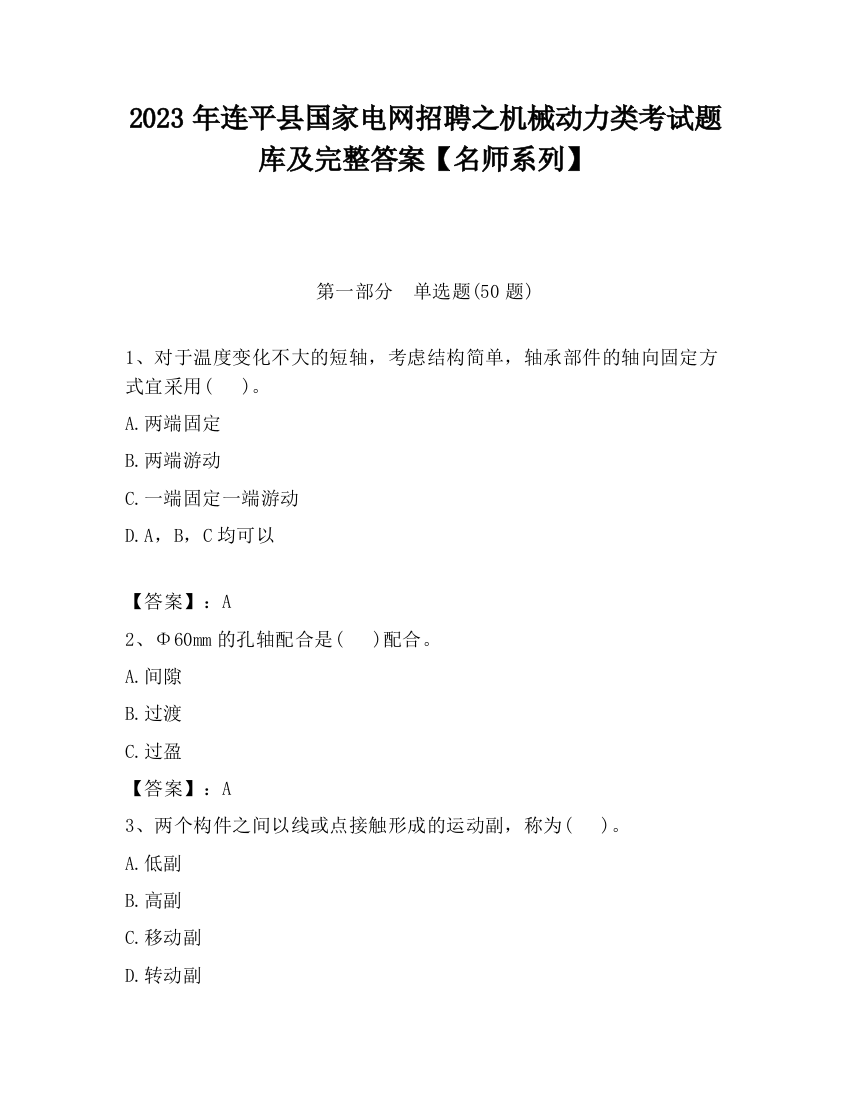 2023 年连平县国家电网招聘之机械动力类考试题库及完整答案【名师系列】

第一部分　单选题(50 题)

1、对于温度变化不大的短轴，考虑结构简单，轴承部件的轴向固定方式宜采用(　　)。

A.两端固定

B.两端游动

C.一端固定一端游动

D.A，B，C 均可以

【答案】：A

2、Φ60mm 的孔轴配合是(　　)配合。

A.间隙

B.过渡

C.过盈

【答案】：A

3、两个构件之间以线或点接触形成的运动副，称为(　　)。

A.低副

B.高副

C.移动副

D.转动副